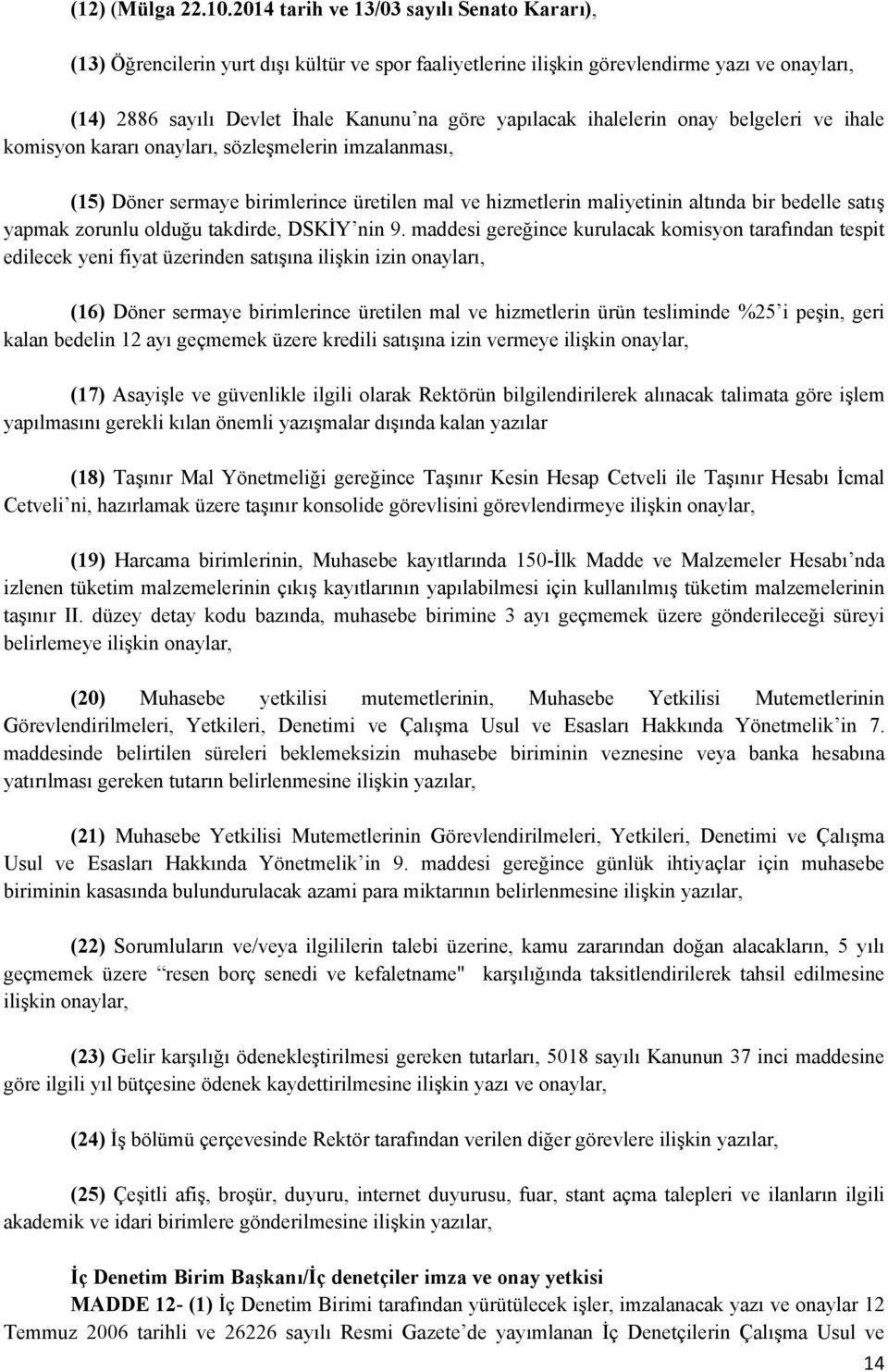 (12) (Mülga 22.10.2014 tarih ve 13/03 sayılı Senato Kararı),

(13) Öğrencilerin yurt dışı kültür ve spor faaliyetlerine ilişkin görevlendirme yazı ve onayları,

(14) 2886 sayılı Devlet İhale Kanunu'na göre yapılacak ihalelerin onay belgeleri ve ihale komisyon kararı onayları, sözleşmelerin imzalanması,

(15) Döner sermaye birimlerince üretilen mal ve hizmetlerin maliyetinin altında bir bedelle satış yapmak zorunlu olduğu takdirde, DSKİY'nin 9. maddesi gereğince kurulacak komisyon tarafından tespit edilecek yeni fiyat üzerinden satışına ilişkin izin onayları,

(16) Döner sermaye birimlerince üretilen mal ve hizmetlerin ürün tesliminde %25'i peşin, geri kalan bedelin 12 ayı geçmemek üzere kredili satışına izin vermeye ilişkin onaylar,

(17) Asayişle ve güvenlikle ilgili olarak Rektörün bilgilendirilerek alınacak talimata göre işlem yapılmasını gerekli kılan önemli yazışmalar dışında kalan yazılar

(18) Taşınır Mal Yönetmeliği gereğince Taşınır Kesin Hesap Cetveli ile Taşınır Hesabı İcmal Cetveli'ni, hazırlamak üzere taşınır konsolide görevlisini görevlendirmeye ilişkin onaylar,

(19) Harcama birimlerinin, Muhasebe kayıtlarında 150-İlk Madde ve Malzemeler Hesabı'nda izlenen tüketim malzemelerinin çıkış kayıtlarının yapılabilmesi için kullanılmış tüketim malzemelerinin taşınır II. düzey detay kodu bazında, muhasebe birimine 3 ayı geçmemek üzere gönderileceği süreyi belirlemeye ilişkin onaylar,

(20) Muhasebe yetkilisi mutemetlerinin, Muhasebe Yetkilisi Mutemetlerinin Görevlendirilmeleri, Yetkileri, Denetimi ve Çalışma Usul ve Esasları Hakkında Yönetmelik'in 7. maddesinde belirtilen süreleri beklemeksizin muhasebe biriminin veznesine veya banka hesabına yatırılması gereken tutarın belirlenmesine ilişkin yazılar,

(21) Muhasebe Yetkilisi Mutemetlerinin Görevlendirilmeleri, Yetkileri, Denetimi ve Çalışma Usul ve Esasları Hakkında Yönetmelik'in 9. maddesi gereğince günlük ihtiyaçlar için muhasebe biriminin kasasında bulundurulacak azami para miktarının belirlenmesine ilişkin yazılar,

(22) Sorumluların ve/veya ilgililerin talebi üzerine, kamu zararından doğan alacakların, 5 yılı geçmemek üzere "resen borç senedi ve kefaletname" karşılığında taksitlendirilerek tahsil edilmesine ilişkin onaylar,

(23) Gelir karşılığı ödenekleştirilmesi gereken tutarları, 5018 sayılı Kanunun 37 inci maddesine göre ilgili yıl bütçesine ödenek kaydettirilmesine ilişkin yazı ve onaylar,

(24) İş bölümü çerçevesinde Rektör tarafından verilen diğer görevlere ilişkin yazılar,

(25) Çeşitli afiş, broşür, duyuru, internet duyurusu, fuar, stant açma talepleri ve ilanların ilgili akademik ve idari birimlere gönderilmesine ilişkin yazılar,

İç Denetim Birim Başkanı/İç denetçiler imza ve onay yetkisi
MADDE 12- (1) İç Denetim Birimi tarafından yürütülecek işler, imzalanacak yazı ve onaylar 12 Temmuz 2006 tarihli ve 26226 sayılı Resmi Gazete'de yayımlanan İç Denetçilerin Çalışma Usul ve

14